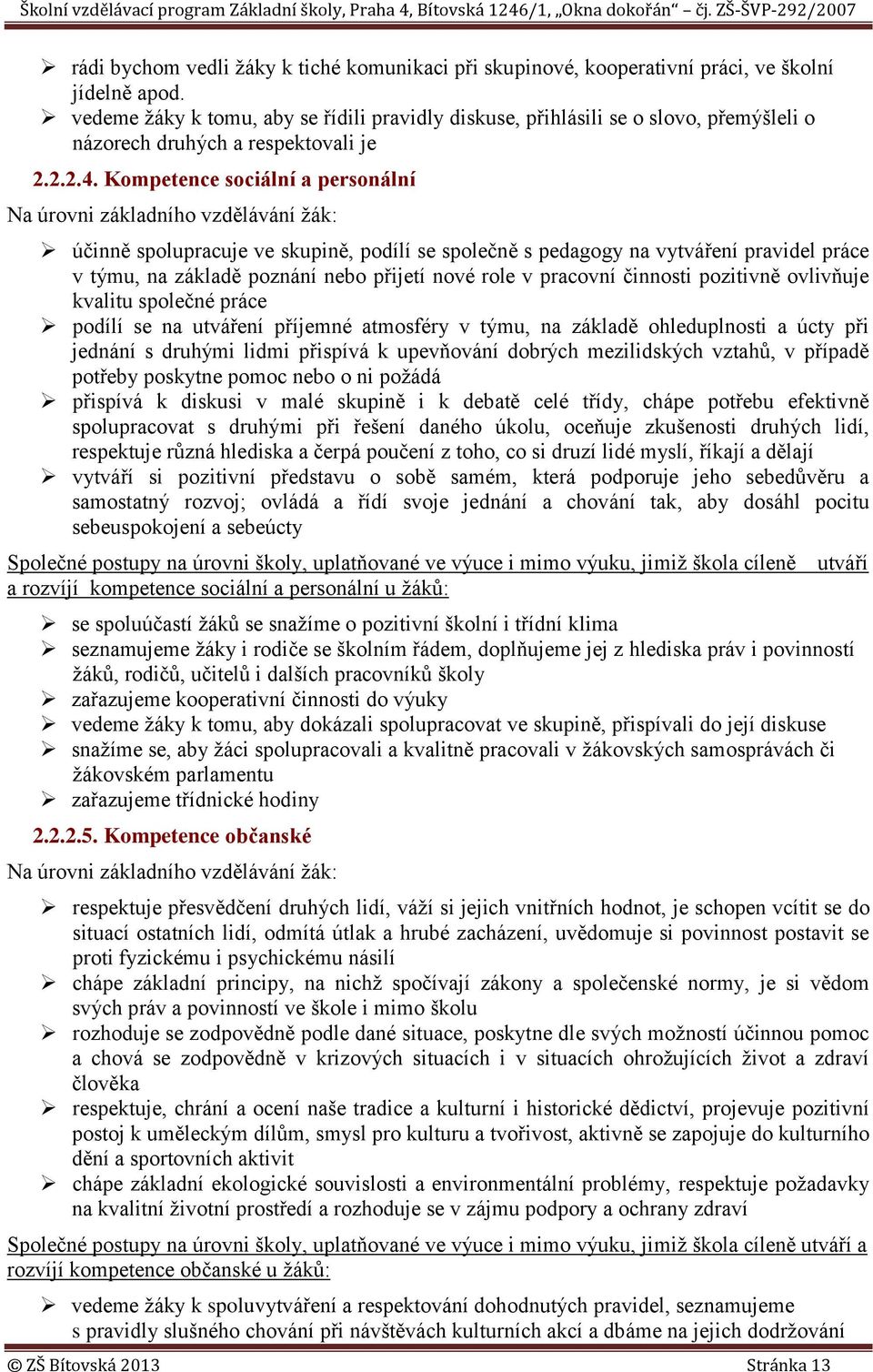 Školní vzdělávací program Základní školy, Praha 4, Bítovská 1246/1, „Okna dokořán“ – čj. ZŠ-ŠVP-292/2007

➢ rádi bychom vedli žáky k tiché komunikaci při skupinové, kooperativní práci, ve školní jídelně apod.
➢ vedeme žáky k tomu, aby se řídili pravidly diskuse, přihlásili se o slovo, přemýšleli o názorech druhých a respektovali je

2.2.2.4. Kompetence sociální a personální

Na úrovni základního vzdělávání žák:

➢ účinně spolupracuje ve skupině, podílí se společně s pedagogy na vytváření pravidel práce v týmu, na základě poznání nebo přijetí nové role v pracovní činnosti pozitivně ovlivňuje kvalitu společné práce
➢ podílí se na utváření příjemné atmosféry v týmu, na základě ohleduplnosti a úcty při jednání s druhými lidmi přispívá k upevňování dobrých mezilidských vztahů, v případě potřeby poskytne pomoc nebo o ni požádá
➢ přispívá k diskusi v malé skupině i k debatě celé třídy, chápe potřebu efektivně spolupracovat s druhými při řešení daného úkolu, oceňuje zkušenosti druhých lidí, respektuje různá hlediska a čerpá poučení z toho, co si druzí lidé myslí, říkají a dělají
➢ vytváří si pozitivní představu o sobě samém, která podporuje jeho sebedůvěru a samostatný rozvoj; ovládá a řídí svoje jednání a chování tak, aby dosáhl pocitu sebeuspokojení a sebeúcty

Společné postupy na úrovni školy, uplatňované ve výuce i mimo výuku, jimiž škola cíleně utváří a rozvíjí kompetence sociální a personální u žáků:

➢ se spoluúčastí žáků se snažíme o pozitivní školní i třídní klima
➢ seznamujeme žáky i rodiče se školním řádem, doplňujeme jej z hlediska práv i povinností žáků, rodičů, učitelů i dalších pracovníků školy
➢ zařazujeme kooperativní činnosti do výuky
➢ vedeme žáky k tomu, aby dokázali spolupracovat ve skupině, přispívali do její diskuse
➢ snažíme se, aby žáci spolupracovali a kvalitně pracovali v žákovských samosprávách či žákovském parlamentu
➢ zařazujeme třídnické hodiny

2.2.2.5. Kompetence občanské

Na úrovni základního vzdělávání žák:

➢ respektuje přesvědčení druhých lidí, váží si jejich vnitřních hodnot, je schopen vcítit se do situací ostatních lidí, odmítá útlak a hrubé zacházení, uvědomuje si povinnost postavit se proti fyzickému i psychickému násilí
➢ chápe základní principy, na nichž spočívají zákony a společenské normy, je si vědom svých práv a povinností ve škole i mimo školu
➢ rozhoduje se zodpovědně podle dané situace, poskytne dle svých možností účinnou pomoc a chová se zodpovědně v krizových situacích i v situacích ohrožujících život a zdraví člověka
➢ respektuje, chrání a ocení naše tradice a kulturní i historické dědictví, projevuje pozitivní postoj k uměleckým dílům, smysl pro kulturu a tvořivost, aktivně se zapojuje do kulturního dění a sportovních aktivit
➢ chápe základní ekologické souvislosti a environmentální problémy, respektuje požadavky na kvalitní životní prostředí a rozhoduje se v zájmu podpory a ochrany zdraví

Společné postupy na úrovni školy, uplatňované ve výuce i mimo výuku, jimiž škola cíleně utváří a rozvíjí kompetence občanské u žáků:

➢ vedeme žáky k spoluvytváření a respektování dohodnutých pravidel, seznamujeme s pravidly slušného chování při návštěvách kulturních akcí a dbáme na jejich dodržování

© ZŠ Bítovská 2013 Stránka 13